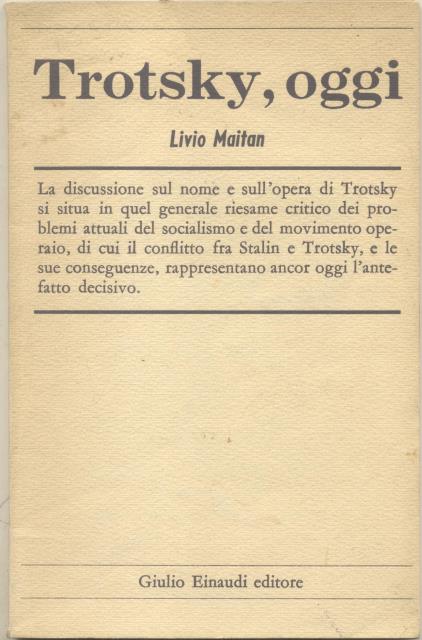 Trotsky, oggi

Livio Maitan

La discussione sul nome e sull'opera di Trotsky si situa in quel generale riesame critico dei problemi attuali del socialismo e del movimento operaio, di cui il conflitto fra Stalin e Trotsky, e le sue conseguenze, rappresentano ancor oggi l'antefatto decisivo.

Giulio Einaudi editore